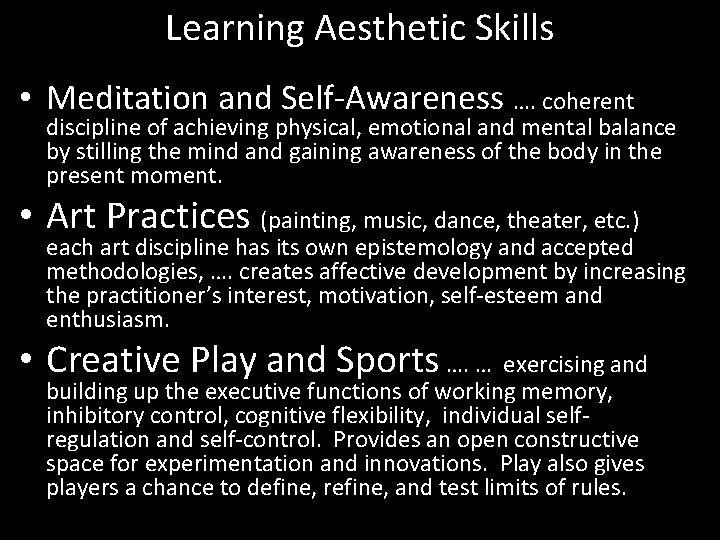 Learning Aesthetic Skills

• Meditation and Self-Awareness …. coherent discipline of achieving physical, emotional and mental balance by stilling the mind and gaining awareness of the body in the present moment.

• Art Practices (painting, music, dance, theater, etc.) each art discipline has its own epistemology and accepted methodologies, …. creates affective development by increasing the practitioner's interest, motivation, self-esteem and enthusiasm.

• Creative Play and Sports …. … exercising and building up the executive functions of working memory, inhibitory control, cognitive flexibility, individual self-regulation and self-control. Provides an open constructive space for experimentation and innovations. Play also gives players a chance to define, refine, and test limits of rules.